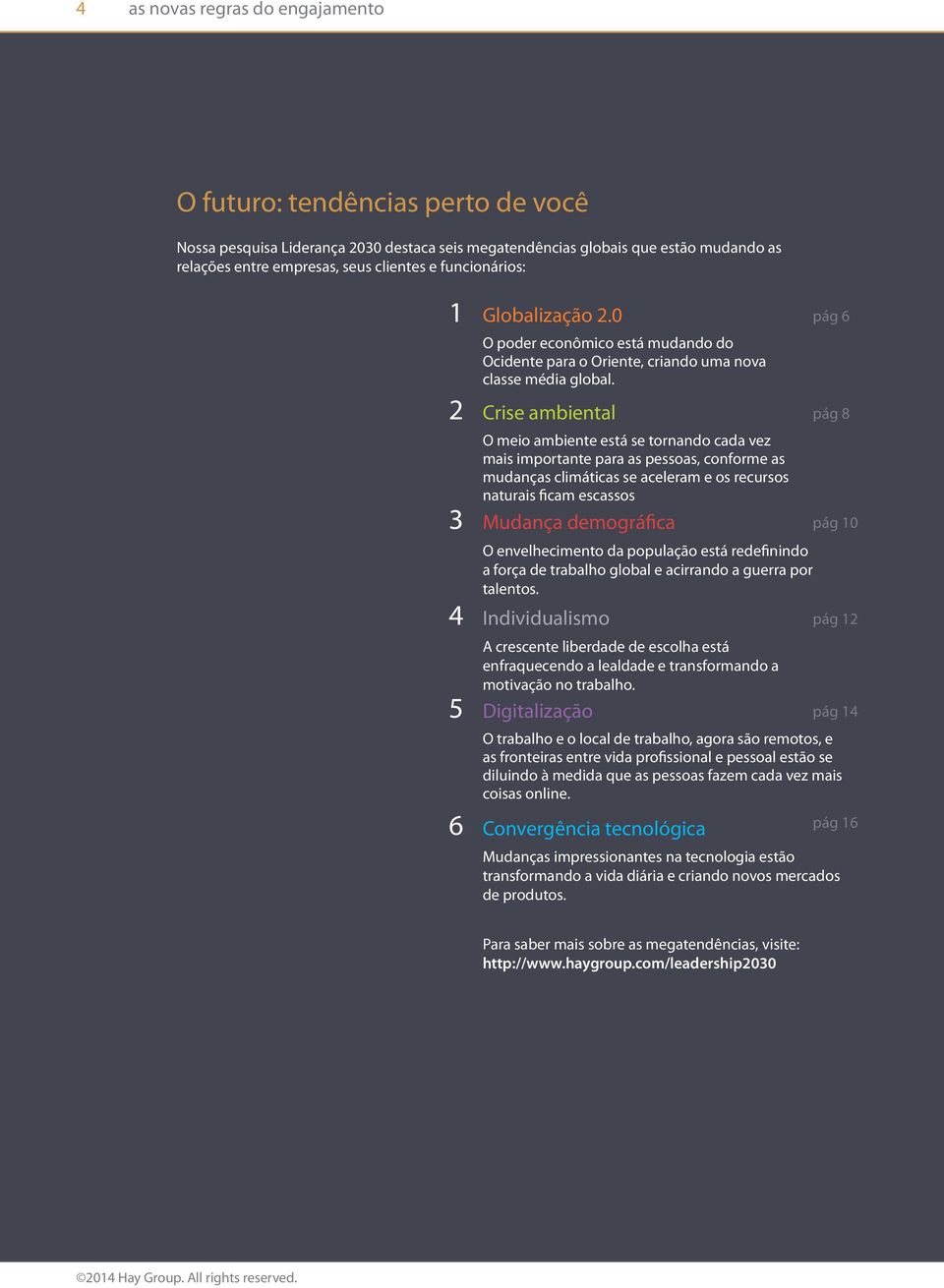 4 as novas regras do engajamento

O futuro: tendências perto de você

Nossa pesquisa Liderança 2030 destaca seis megatendências globais que estão mudando as relações entre empresas, seus clientes e funcionários:

1 Globalização 2.0 pág 6

O poder econômico está mudando do Ocidente para o Oriente, criando uma nova classe média global.

2 Crise ambiental pág 8

O meio ambiente está se tornando cada vez mais importante para as pessoas, conforme as mudanças climáticas se aceleram e os recursos naturais ficam escassos

3 Mudança demográfica pág 10

O envelhecimento da população está redefinindo a força de trabalho global e acirrando a guerra por talentos.

4 Individualismo pág 12

A crescente liberdade de escolha está enfraquecendo a lealdade e transformando a motivação no trabalho.

5 Digitalização pág 14

O trabalho e o local de trabalho, agora são remotos, e as fronteiras entre vida profissional e pessoal estão se diluindo à medida que as pessoas fazem cada vez mais coisas online.

6 Convergência tecnológica pág 16

Mudanças impressionantes na tecnologia estão transformando a vida diária e criando novos mercados de produtos.

Para saber mais sobre as megatendências, visite: http://www.haygroup.com/leadership2030

©2014 Hay Group. All rights reserved.